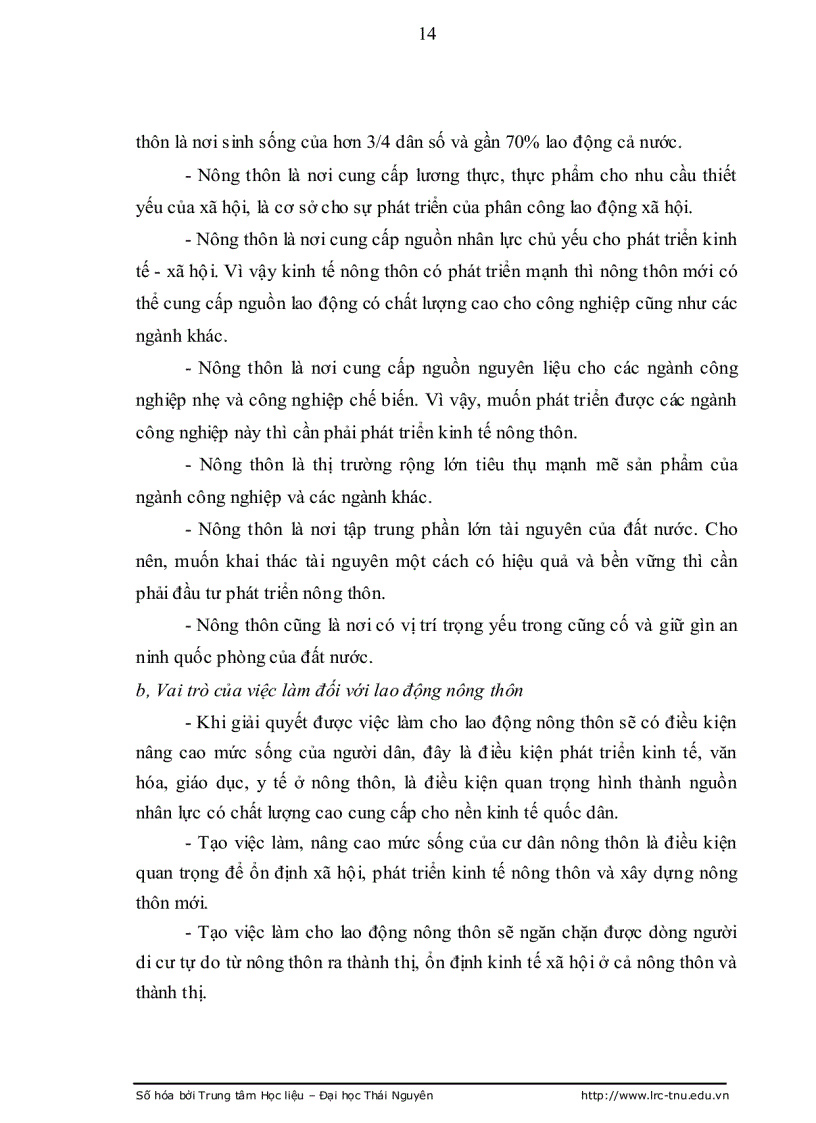 14

thôn là nơi sinh sống của hơn 3/4 dân số và gần 70% lao động cả nước.

- Nông thôn là nơi cung cấp lương thực, thực phẩm cho nhu cầu thiết yếu của xã hội, là cơ sở cho sự phát triển của phân công lao động xã hội.

- Nông thôn là nơi cung cấp nguồn nhân lực chủ yếu cho phát triển kinh tế - xã hội. Vì vậy kinh tế nông thôn có phát triển mạnh thì nông thôn mới có thể cung cấp nguồn lao động có chất lượng cao cho công nghiệp cũng như các ngành khác.

- Nông thôn là nơi cung cấp nguồn nguyên liệu cho các ngành công nghiệp nhẹ và công nghiệp chế biến. Vì vậy, muốn phát triển được các ngành công nghiệp này thì cần phải phát triển kinh tế nông thôn.

- Nông thôn là thị trường rộng lớn tiêu thụ mạnh mẽ sản phẩm của ngành công nghiệp và các ngành khác.

- Nông thôn là nơi tập trung phần lớn tài nguyên của đất nước. Cho nên, muốn khai thác tài nguyên một cách có hiệu quả và bền vững thì cần phải đầu tư phát triển nông thôn.

- Nông thôn cũng là nơi có vị trí trọng yếu trong cũng cố và giữ gìn an ninh quốc phòng của đất nước.

b, Vai trò của việc làm đối với lao động nông thôn

- Khi giải quyết được việc làm cho lao động nông thôn sẽ có điều kiện nâng cao mức sống của người dân, đây là điều kiện phát triển kinh tế, văn hóa, giáo dục, y tế ở nông thôn, là điều kiện quan trọng hình thành nguồn nhân lực có chất lượng cao cung cấp cho nền kinh tế quốc dân.

- Tạo việc làm, nâng cao mức sống của cư dân nông thôn là điều kiện quan trọng để ổn định xã hội, phát triển kinh tế nông thôn và xây dựng nông thôn mới.

- Tạo việc làm cho lao động nông thôn sẽ ngăn chặn được dòng người di cư tự do từ nông thôn ra thành thị, ổn định kinh tế xã hội ở cả nông thôn và thành thị.

Số hóa bởi Trung tâm Học liệu – Đại học Thái Nguyên http://www.lrc-tnu.edu.vn